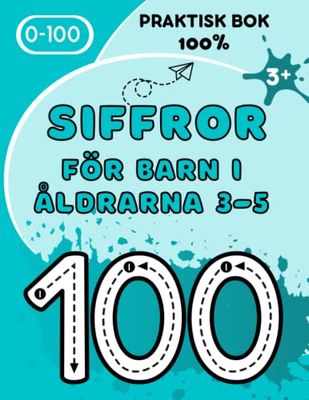 0-100

PRAKTISK BOK
100%

3+

SIFFROR
FÖR BARN I
ÅLDRARNA 3-5

100